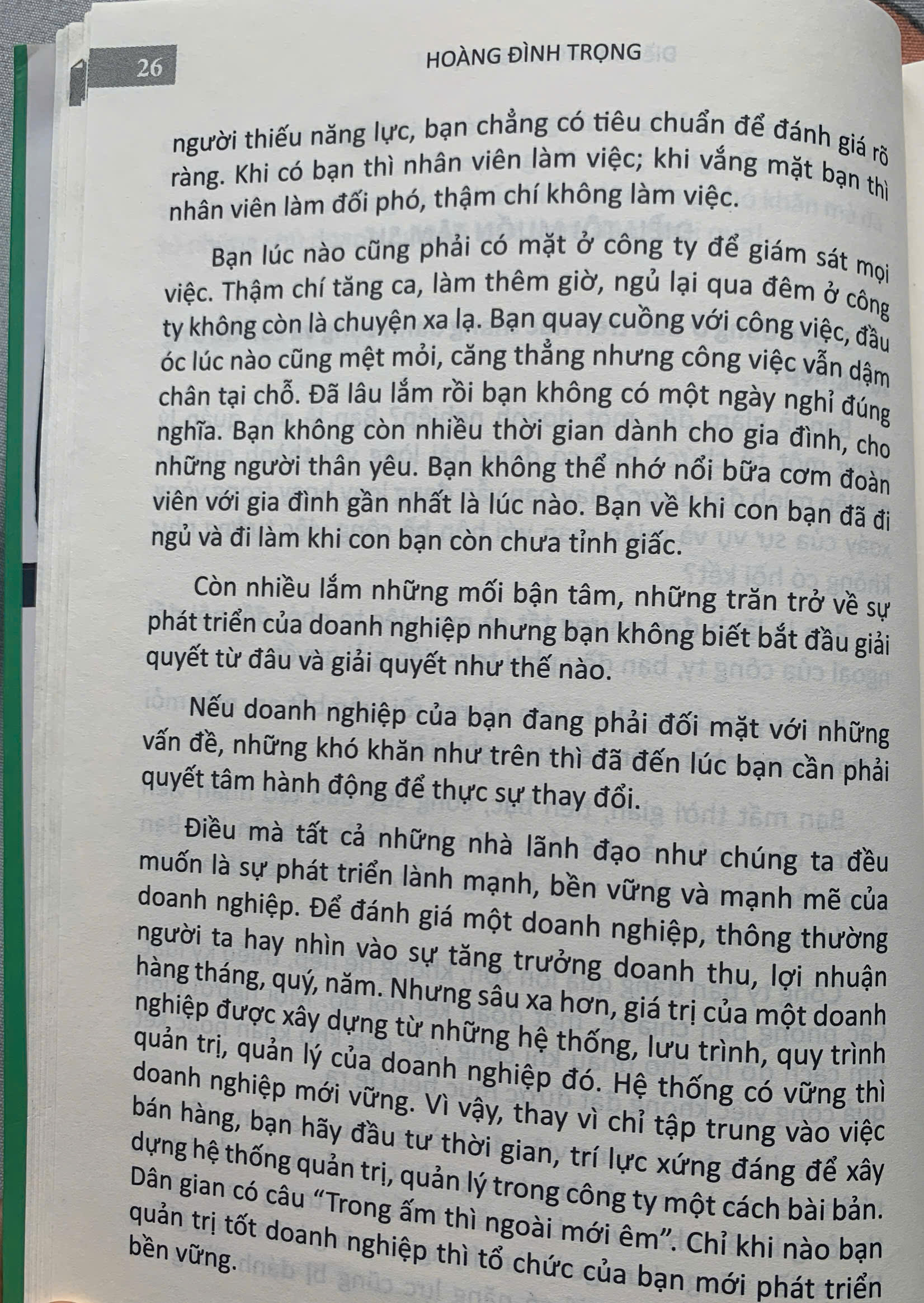 26

HOÀNG ĐÌNH TRỌNG

người thiếu năng lực, bạn chẳng có tiêu chuẩn để đánh giá rõ ràng. Khi có bạn thì nhân viên làm việc; khi vắng mặt bạn thì nhân viên làm đối phó, thậm chí không làm việc.

Bạn lúc nào cũng phải có mặt ở công ty để giám sát mọi việc. Thậm chí tăng ca, làm thêm giờ, ngủ lại qua đêm ở công ty không còn là chuyện xa lạ. Bạn quay cuồng với công việc, đầu óc lúc nào cũng mệt mỏi, căng thẳng nhưng công việc vẫn dậm chân tại chỗ. Đã lâu lắm rồi bạn không có một ngày nghỉ đúng nghĩa. Bạn không còn nhiều thời gian dành cho gia đình, cho những người thân yêu. Bạn không thể nhớ nổi bữa cơm đoàn viên với gia đình gần nhất là lúc nào. Bạn về khi con bạn đã đi ngủ và đi làm khi con bạn còn chưa tỉnh giấc.

Còn nhiều lắm những mối bận tâm, những trăn trở về sự phát triển của doanh nghiệp nhưng bạn không biết bắt đầu giải quyết từ đâu và giải quyết như thế nào.

Nếu doanh nghiệp của bạn đang phải đối mặt với những vấn đề, những khó khăn như trên thì đã đến lúc bạn cần phải quyết tâm hành động để thực sự thay đổi.

Điều mà tất cả những nhà lãnh đạo như chúng ta đều muốn là sự phát triển lành mạnh, bền vững và mạnh mẽ của doanh nghiệp. Để đánh giá một doanh nghiệp, thông thường người ta hay nhìn vào sự tăng trưởng doanh thu, lợi nhuận hàng tháng, quý, năm. Nhưng sâu xa hơn, giá trị của một doanh nghiệp được xây dựng từ những hệ thống, lưu trình, quy trình quản trị, quản lý của doanh nghiệp đó. Hệ thống có vững thì doanh nghiệp mới vững. Vì vậy, thay vì chỉ tập trung vào việc bán hàng, bạn hãy đầu tư thời gian, trí lực xứng đáng để xây dựng hệ thống quản trị, quản lý trong công ty một cách bài bản. Dân gian có câu “Trong ấm thì ngoài mới êm”. Chỉ khi nào bạn quản trị tốt doanh nghiệp thì tổ chức của bạn mới phát triển bền vững.